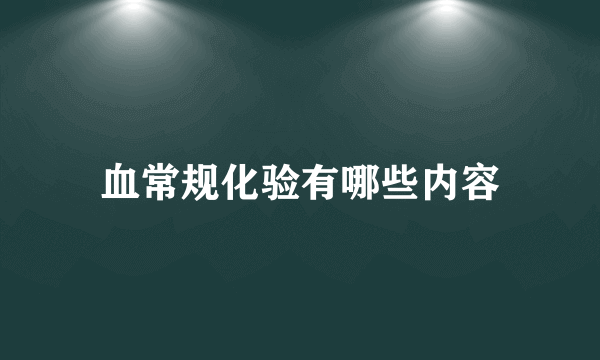 血常规化验有哪些内容